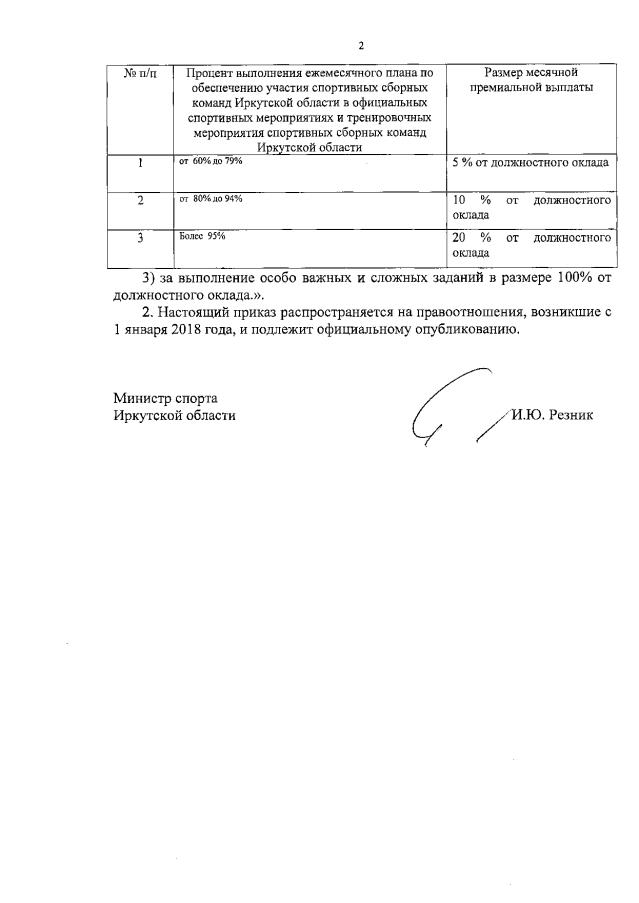 2

| № п/п | Процент выполнения ежемесячного плана по обеспечению участия спортивных сборных команд Иркутской области в официальных спортивных мероприятиях и тренировочных мероприятия спортивных сборных команд Иркутской области | Размер месячной премиальной выплаты |
|---|---|---|
| 1 | от 60% до 79% | 5 % от должностного оклада |
| 2 | от 80% до 94% | 10 % от должностного оклада |
| 3 | Более 95% | 20 % от должностного оклада |

3) за выполнение особо важных и сложных заданий в размере 100% от должностного оклада.».

2. Настоящий приказ распространяется на правоотношения, возникшие с 1 января 2018 года, и подлежит официальному опубликованию.

Министр спорта
Иркутской области

И.Ю. Резник